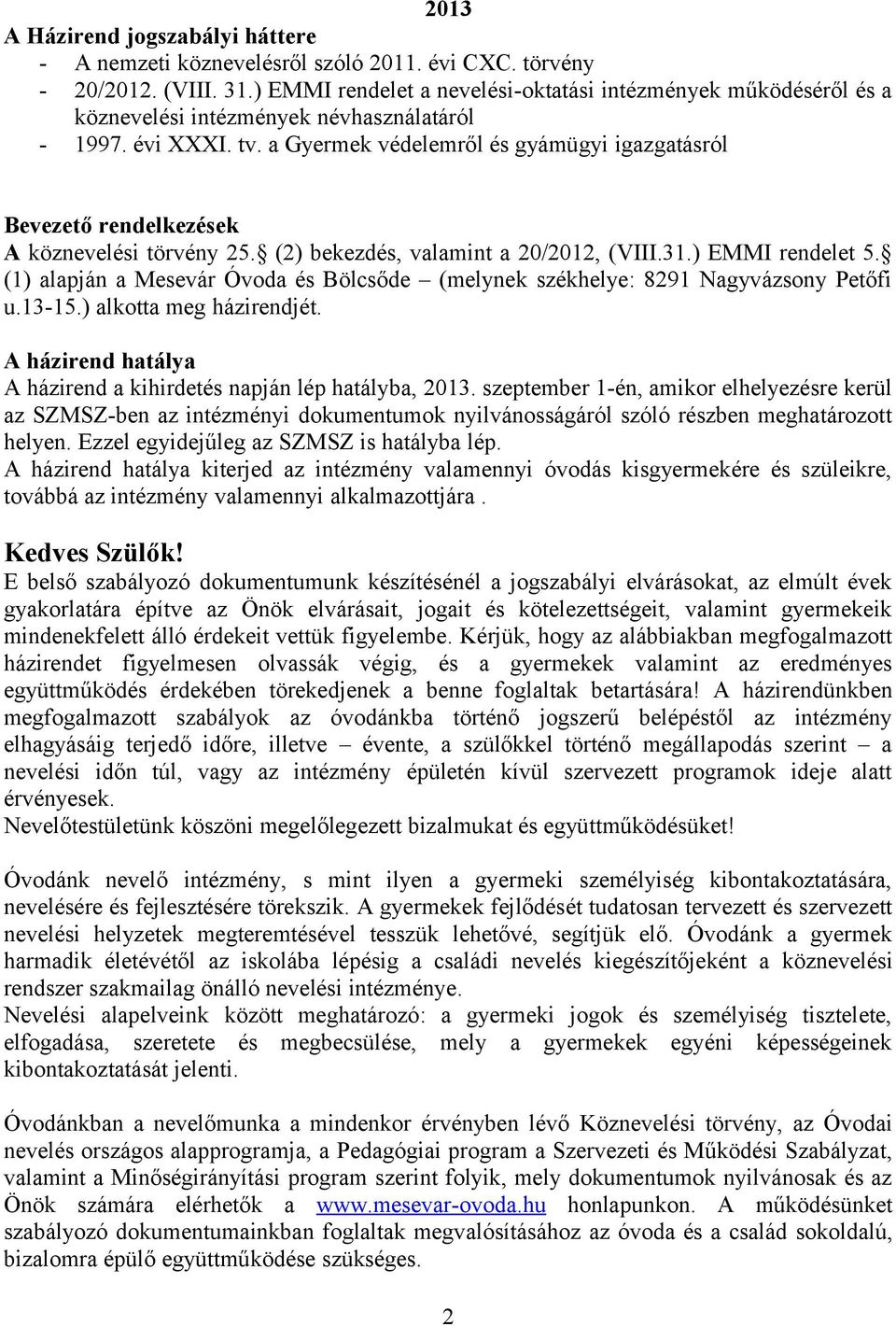 2013

A Házirend jogszabályi háttere
- A nemzeti köznevelésről szóló 2011. évi CXC. törvény
- 20/2012. (VIII. 31.) EMMI rendelet a nevelési-oktatási intézmények működéséről és a köznevelési intézmények névhasználatáról
- 1997. évi XXXI. tv. a Gyermek védelemről és gyámügyi igazgatásról

Bevezető rendelkezések
A köznevelési törvény 25. (2) bekezdés, valamint a 20/2012, (VIII.31.) EMMI rendelet 5. (1) alapján a Mesevár Óvoda és Bölcsőde – (melynek székhelye: 8291 Nagyvázsony Petőfi u.13-15.) alkotta meg házirendjét.

A házirend hatálya
A házirend a kihirdetés napján lép hatályba, 2013. szeptember 1-én, amikor elhelyezésre kerül az SZMSZ-ben az intézményi dokumentumok nyilvánosságáról szóló részben meghatározott helyen. Ezzel egyidejűleg az SZMSZ is hatályba lép.
A házirend hatálya kiterjed az intézmény valamennyi óvodás kisgyermekére és szüleikre, továbbá az intézmény valamennyi alkalmazottjára .

Kedves Szülők!
E belső szabályozó dokumentumunk készítésénél a jogszabályi elvárásokat, az elmúlt évek gyakorlatára építve az Önök elvárásait, jogait és kötelezettségeit, valamint gyermekeik mindenekfelett álló érdekeit vettük figyelembe. Kérjük, hogy az alábbiakban megfogalmazott házirendet figyelmesen olvassák végig, és a gyermekek valamint az eredményes együttműködés érdekében törekedjenek a benne foglaltak betartására! A házirendünkben megfogalmazott szabályok az óvodánkba történő jogszerű belépéstől az intézmény elhagyásáig terjedő időre, illetve – évente, a szülőkkel történő megállapodás szerint – a nevelési időn túl, vagy az intézmény épületén kívül szervezett programok ideje alatt érvényesek.
Nevelőtestületünk köszöni megelőlegezett bizalmukat és együttműködésüket!

Óvodánk nevelő intézmény, s mint ilyen a gyermeki személyiség kibontakoztatására, nevelésére és fejlesztésére törekszik. A gyermekek fejlődését tudatosan tervezett és szervezett nevelési helyzetek megteremtésével tesszük lehetővé, segítjük elő. Óvodánk a gyermek harmadik életévétől az iskolába lépésig a családi nevelés kiegészítőjeként a köznevelési rendszer szakmailag önálló nevelési intézménye.
Nevelési alapelveink között meghatározó: a gyermeki jogok és személyiség tisztelete, elfogadása, szeretete és megbecsülése, mely a gyermekek egyéni képességeinek kibontakoztatását jelenti.

Óvodánkban a nevelőmunka a mindenkor érvényben lévő Köznevelési törvény, az Óvodai nevelés országos alapprogramja, a Pedagógiai program a Szervezeti és Működési Szabályzat, valamint a Minőségirányítási program szerint folyik, mely dokumentumok nyilvánosak és az Önök számára elérhetők a www.mesevar-ovoda.hu honlapunkon. A működésünket szabályozó dokumentumainkban foglaltak megvalósításához az óvoda és a család sokoldalú, bizalomra épülő együttműködése szükséges.

2